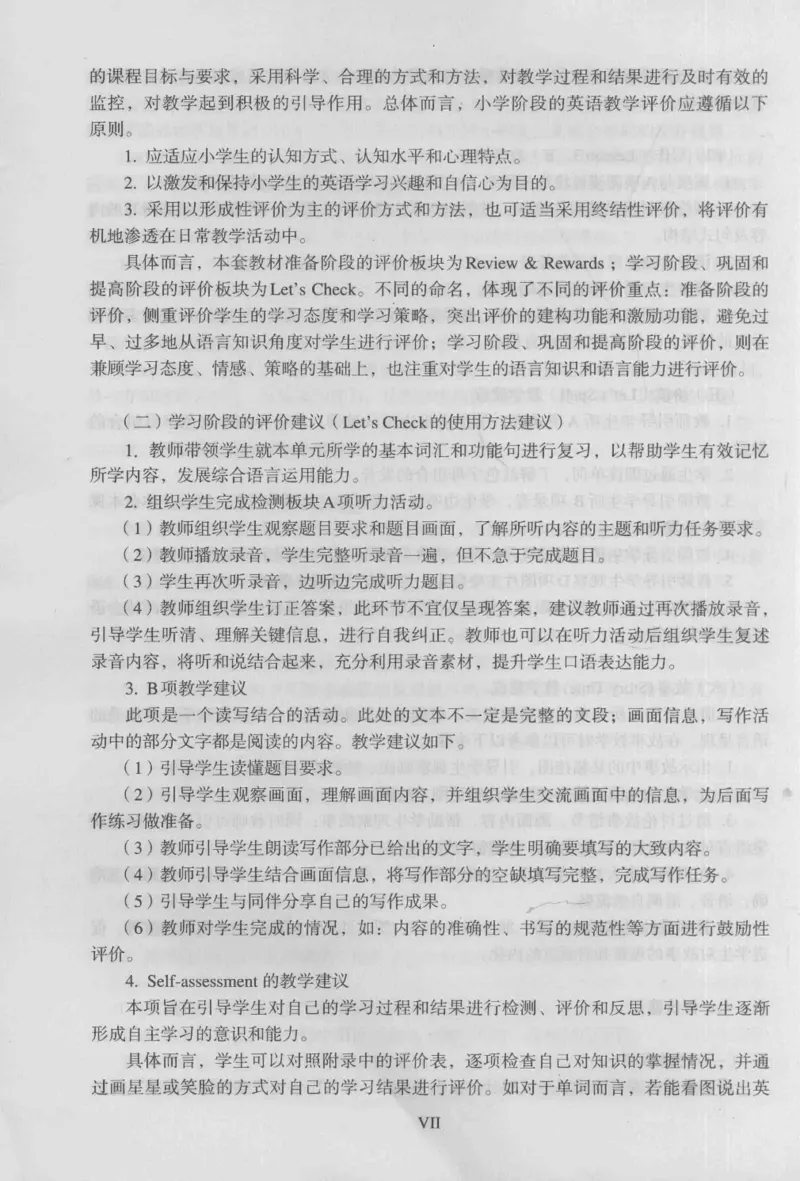 的课程目标与要求，采用科学、合理的方式和方法，对教学过程和结果进行及时有效的监控，对教学起到积极的引导作用。总体而言，小学阶段的英语教学评价应遵循以下原则。

1. 应适应小学生的认知方式、认知水平和心理特点。

2. 以激发和保持小学生的英语学习兴趣和自信心为目的。

3. 采用以形成性评价为主的评价方式和方法，也可适当采用终结性评价，将评价有机地渗透在日常教学活动中。

具体而言，本套教材准备阶段的评价板块为Review & Rewards；学习阶段、巩固和提高阶段的评价板块为Let's Check。不同的命名，体现了不同的评价重点：准备阶段的评价，侧重评价学生的学习态度和学习策略，突出评价的建构功能和激励功能，避免过早、过多地从语言知识角度对学生进行评价；学习阶段、巩固和提高阶段的评价，则在兼顾学习态度、情感、策略的基础上，也注重对学生的语言知识和语言能力进行评价。

（二）学习阶段的评价建议（Let's Check的使用方法建议）

1. 教师带领学生就本单元所学的基本词汇和功能句进行复习，以帮助学生有效记忆所学内容，发展综合语言运用能力。

2. 组织学生完成检测板块A项听力活动。

（1）教师组织学生观察题目要求和题目画面，了解所听内容的主题和听力任务要求。

（2）教师播放录音，学生完整听录音一遍，但不急于完成题目。

（3）学生再次听录音，边听边完成听力题目。

（4）教师组织学生订正答案，此环节不宜仅呈现答案，建议教师通过再次播放录音，引导学生听清、理解关键信息，进行自我纠正。教师也可以在听力活动后组织学生复述录音内容，将听和说结合起来，充分利用录音素材，提升学生口语表达能力。

3. B项教学建议

此项是一个读写结合的活动。此处的文本不一定是完整的文段；画面信息，写作活动中的部分文字都是阅读的内容。教学建议如下。

（1）引导学生读懂题目要求。

（2）引导学生观察画面，理解画面内容，并组织学生交流画面中的信息，为后面写作练习做准备。

（3）教师引导学生朗读写作部分已给出的文字，学生明确要填写的大致内容。

（4）教师引导学生结合画面信息，将写作部分的空缺填写完整，完成写作任务。

（5）引导学生与同伴分享自己的写作成果。

（6）教师对学生完成的情况，如：内容的准确性、书写的规范性等方面进行鼓励性评价。

4. Self-assessment 的教学建议

本项旨在引导学生对自己的学习过程和结果进行检测、评价和反思，引导学生逐渐形成自主学习的意识和能力。

具体而言，学生可以对照附录中的评价表，逐项检查自己对知识的掌握情况，并通过画星星或笑脸的方式对自己的学习结果进行评价。如对于单词而言，若能看图说出英

VII